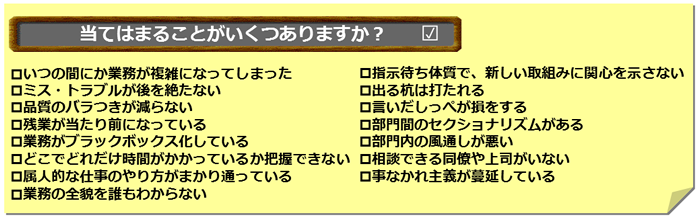 当てはまることがいくつありますか？ ☑

□いつの間にか業務が複雑になってしまった
□ミス・トラブルが後を絶たない
□品質のバラつきが減らない
□残業が当たり前になっている
□業務がブラックボックス化している
□どこでどれだけ時間がかかっているか把握できない
□属人的な仕事のやり方がまかり通っている
□業務の全貌を誰もわからない

□指示待ち体質で、新しい取組みに関心を示さない
□出る杭は打たれる
□言いだしっぺが損をする
□部門間のセクショナリズムがある
□部門内の風通しが悪い
□相談できる同僚や上司がいない
□事なかれ主義が蔓延している